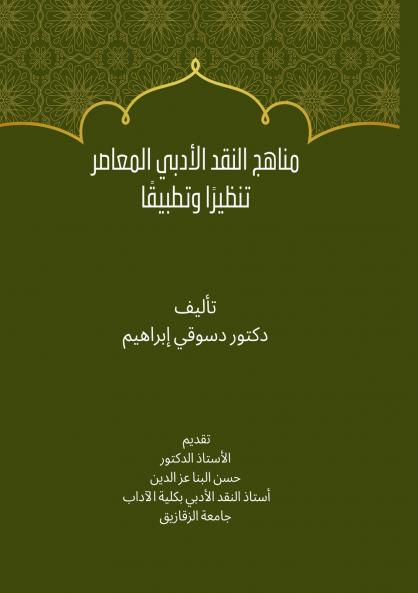 مناهج النقد الأدبي المعاصر
تنظيرًا وتطبيقًا

تأليف
دكتور دسوقي إبراهيم

تقديم
الأستاذ الدكتور
حسن البنا عز الدين
أستاذ النقد الأدبي بكلية الآداب
جامعة الزقازيق